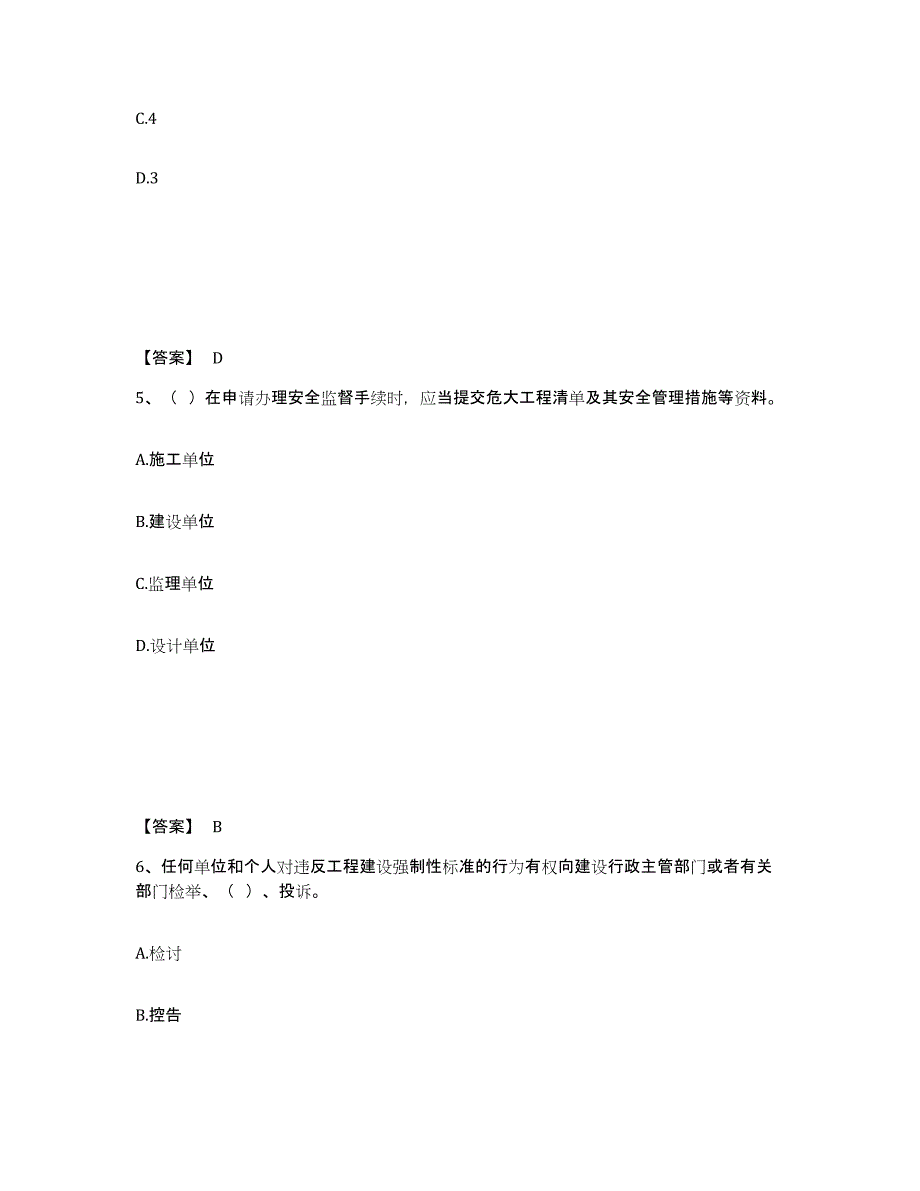 C.4

D.3

【答案】 D

5、（ ）在申请办理安全监督手续时，应当提交危大工程清单及其安全管理措施等资料。

A.施工单位

B.建设单位

C.监理单位

D.设计单位

【答案】 B

6、任何单位和个人对违反工程建设强制性标准的行为有权向建设行政主管部门或者有关部门检举、（ ）、投诉。

A.检讨

B.控告